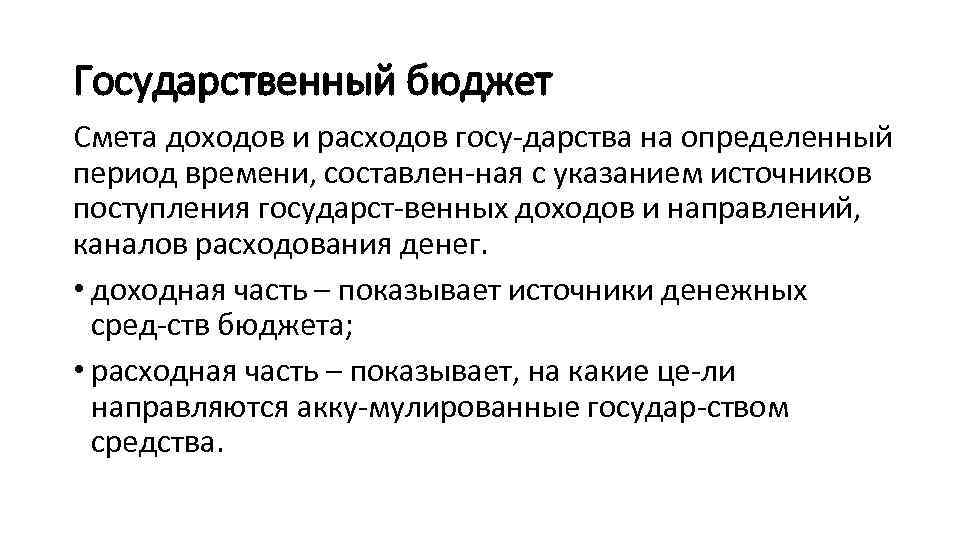 Государственный бюджет

Смета доходов и расходов госу-дарства на определенный период времени, составлен-ная с указанием источников поступления государст-венных доходов и направлений, каналов расходования денег.

• доходная часть – показывает источники денежных сред-ств бюджета;

• расходная часть – показывает, на какие це-ли направляются акку-мулированные государ-ством средства.